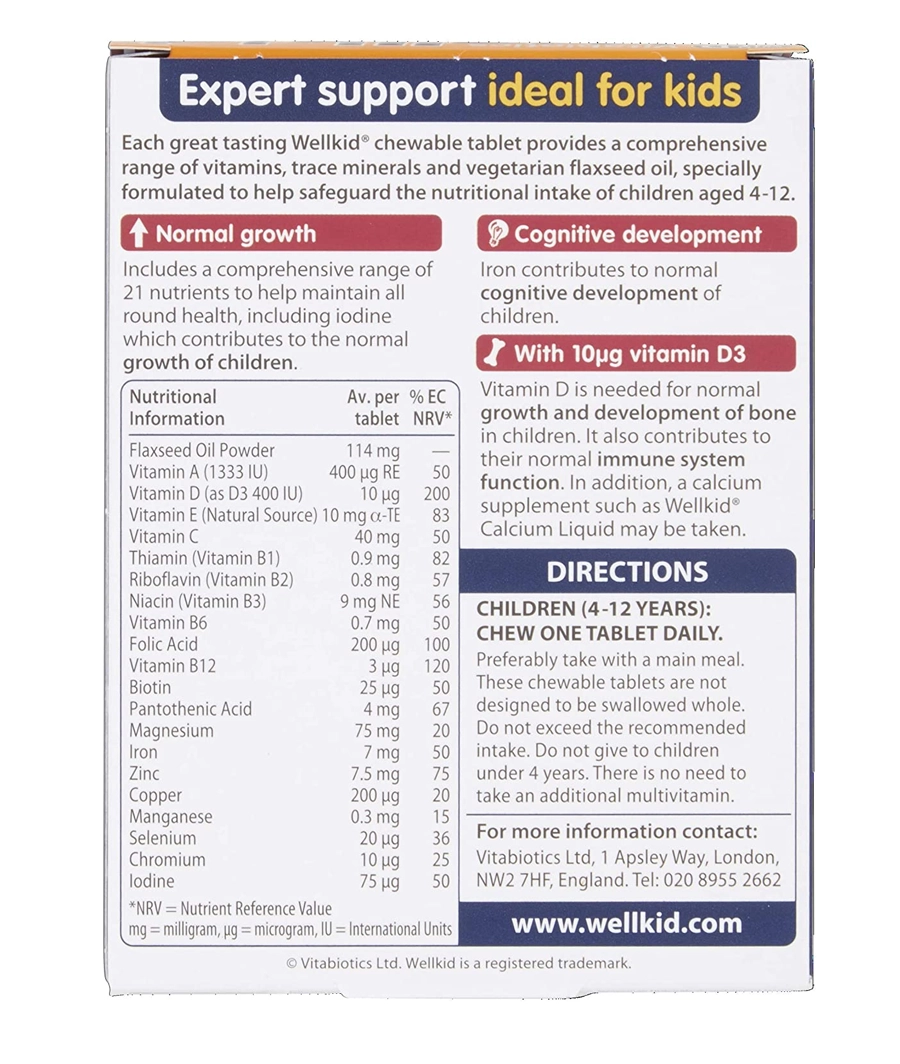 Expert support ideal for kids

Each great tasting Wellkid® chewable tablet provides a comprehensive range of vitamins, trace minerals and vegetarian flaxseed oil, specially formulated to help safeguard the nutritional intake of children aged 4-12.

Normal growth

Includes a comprehensive range of 21 nutrients to help maintain all round health, including iodine which contributes to the normal growth of children.

| Nutritional Information | Av. per tablet | % EC NRV* |
|---|---|---|
| Flaxseed Oil Powder | 114 mg | — |
| Vitamin A (1333 IU) | 400 µg RE | 50 |
| Vitamin D (as D3 400 IU) | 10 µg | 200 |
| Vitamin E (Natural Source) | 10 mg α-TE | 83 |
| Vitamin C | 40 mg | 50 |
| Thiamin (Vitamin B1) | 0.9 mg | 82 |
| Riboflavin (Vitamin B2) | 0.8 mg | 57 |
| Niacin (Vitamin B3) | 9 mg NE | 56 |
| Vitamin B6 | 0.7 mg | 50 |
| Folic Acid | 200 µg | 100 |
| Vitamin B12 | 3 µg | 120 |
| Biotin | 25 µg | 50 |
| Pantothenic Acid | 4 mg | 67 |
| Magnesium | 75 mg | 20 |
| Iron | 7 mg | 50 |
| Zinc | 7.5 mg | 75 |
| Copper | 200 µg | 20 |
| Manganese | 0.3 mg | 15 |
| Selenium | 20 µg | 36 |
| Chromium | 10 µg | 25 |
| Iodine | 75 µg | 50 |

*NRV = Nutrient Reference Value
mg = milligram, µg = microgram, IU = International Units

Cognitive development

Iron contributes to normal cognitive development of children.

With 10µg vitamin D3

Vitamin D is needed for normal growth and development of bone in children. It also contributes to their normal immune system function. In addition, a calcium supplement such as Wellkid® Calcium Liquid may be taken.

DIRECTIONS

CHILDREN (4-12 YEARS):
CHEW ONE TABLET DAILY.

Preferably take with a main meal. These chewable tablets are not designed to be swallowed whole. Do not exceed the recommended intake. Do not give to children under 4 years. There is no need to take an additional multivitamin.

For more information contact:
Vitabiotics Ltd, 1 Apsley Way, London, NW2 7HF, England. Tel: 020 8955 2662

www.wellkid.com

© Vitabiotics Ltd. Wellkid is a registered trademark.